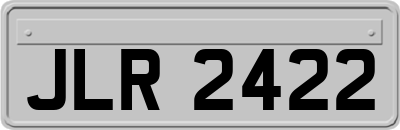 JLR 2422